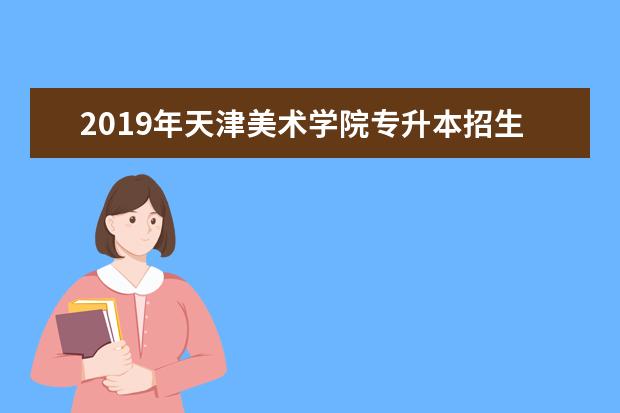 2019年天津美术学院专升本招生